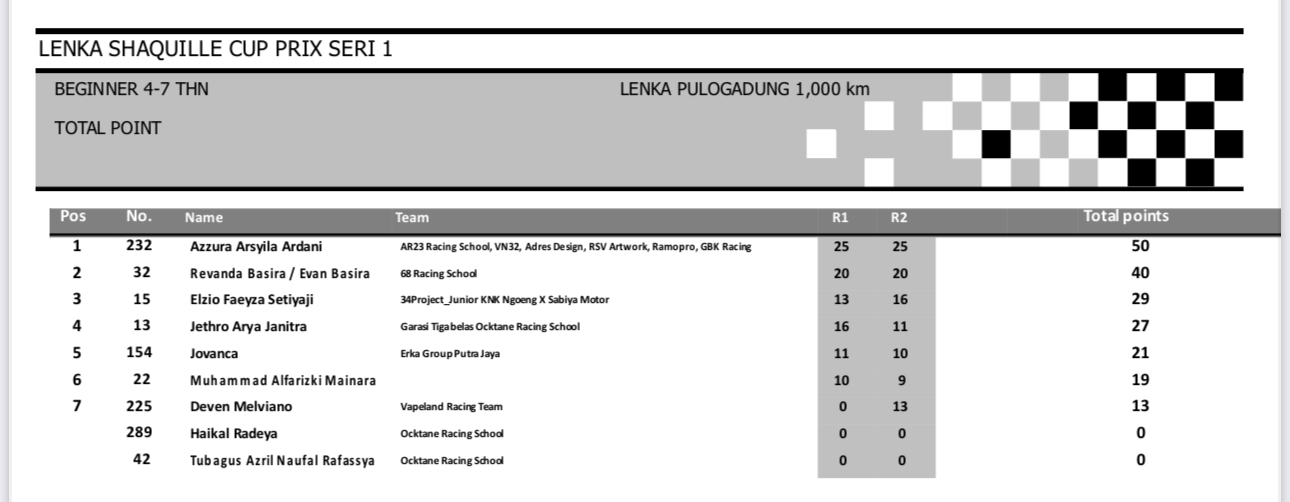 LENKA SHAQUILLE CUP PRIX SERI 1

BEGINNER 4-7 THN

LENKA PULOGADUNG 1,000 km

TOTAL POINT

| Pos | No. | Name | Team | R1 | R2 | Total points |
|---|---|---|---|---|---|---|
| 1 | 232 | Azzura Arsyila Ardani | AR23 Racing School, VN32, Adres Design, RSV Artwork, Ramopro, GBK Racing | 25 | 25 | 50 |
| 2 | 32 | Revanda Basira / Evan Basira | 68 Racing School | 20 | 20 | 40 |
| 3 | 15 | Elzio Faeyza Setiyaji | 34Project_Junior KNK Ngoeng X Sabiya Motor | 13 | 16 | 29 |
| 4 | 13 | Jethro Arya Janitra | Garasi Tigabelas Ocktane Racing School | 16 | 11 | 27 |
| 5 | 154 | Jovanca | Erka Group Putra Jaya | 11 | 10 | 21 |
| 6 | 22 | Muhammad Alfarizki Mainara | | 10 | 9 | 19 |
| 7 | 225 | Deven Melviano | Vapeland Racing Team | 0 | 13 | 13 |
| | 289 | Haikal Radeya | Ocktane Racing School | 0 | 0 | 0 |
| | 42 | Tubagus Azril Naufal Rafassya | Ocktane Racing School | 0 | 0 | 0 |